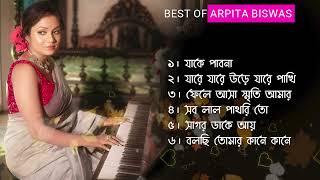 BEST OF ARPITA BISWAS

১। যাকে পাবনা
২। যারে যারে উড়ে যারে পাখি
৩। ফেলে আসা স্মৃতি আমার
৪। সব লাল পাথরি তো
৫। সাগর ডাকে আয়
৬। বলছি তোমার কানে কানে